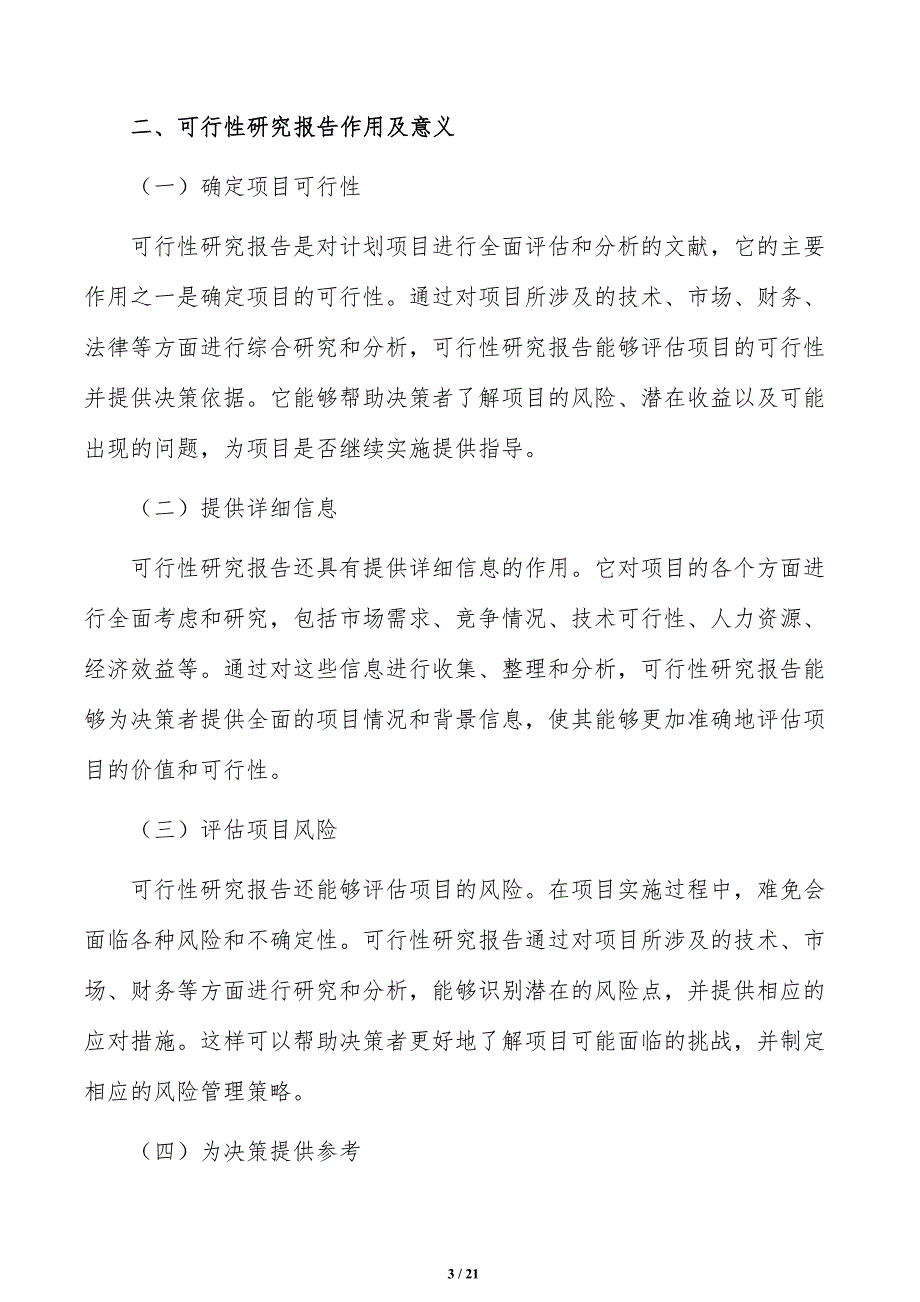 二、可行性研究报告作用及意义

（一）确定项目可行性

可行性研究报告是对计划项目进行全面评估和分析的文献，它的主要作用之一是确定项目的可行性。通过对项目所涉及的技术、市场、财务、法律等方面进行综合研究和分析，可行性研究报告能够评估项目的可行性并提供决策依据。它能够帮助决策者了解项目的风险、潜在收益以及可能出现的问题，为项目是否继续实施提供指导。

（二）提供详细信息

可行性研究报告还具有提供详细信息的作用。它对项目的各个方面进行全面考虑和研究，包括市场需求、竞争情况、技术可行性、人力资源、经济效益等。通过对这些信息进行收集、整理和分析，可行性研究报告能够为决策者提供全面的项目情况和背景信息，使其能够更加准确地评估项目的价值和可行性。

（三）评估项目风险

可行性研究报告还能够评估项目的风险。在项目实施过程中，难免会面临各种风险和不确定性。可行性研究报告通过对项目所涉及的技术、市场、财务等方面进行研究和分析，能够识别潜在的风险点，并提供相应的应对措施。这样可以帮助决策者更好地了解项目可能面临的挑战，并制定相应的风险管理策略。

（四）为决策提供参考

3 / 21